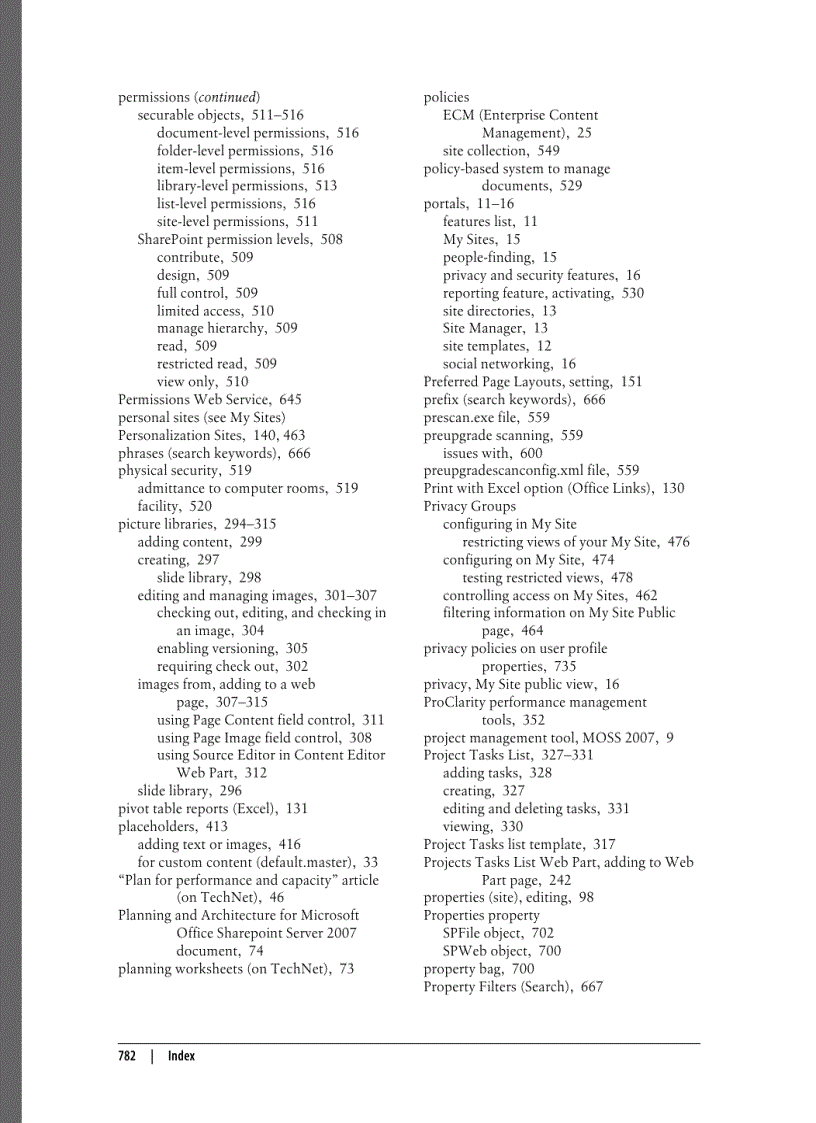 permissions (continued)
securable objects, 511–516
document-level permissions, 516
folder-level permissions, 516
item-level permissions, 516
library-level permissions, 513
list-level permissions, 516
site-level permissions, 511
SharePoint permission levels, 508
contribute, 509
design, 509
full control, 509
limited access, 510
manage hierarchy, 509
read, 509
restricted read, 509
view only, 510
Permissions Web Service, 645
personal sites (see My Sites)
Personalization Sites, 140, 463
phrases (search keywords), 666
physical security, 519
admittance to computer rooms, 519
facility, 520
picture libraries, 294–315
adding content, 299
creating, 297
slide library, 298
editing and managing images, 301–307
checking out, editing, and checking in an image, 304
enabling versioning, 305
requiring check out, 302
images from, adding to a web page, 307–315
using Page Content field control, 311
using Page Image field control, 308
using Source Editor in Content Editor Web Part, 312
slide library, 296
pivot table reports (Excel), 131
placeholders, 413
adding text or images, 416
for custom content (default.master), 33
“Plan for performance and capacity” article (on TechNet), 46
Planning and Architecture for Microsoft Office Sharepoint Server 2007 document, 74
planning worksheets (on TechNet), 73

policies
ECM (Enterprise Content Management), 25
site collection, 549
policy-based system to manage documents, 529
portals, 11–16
features list, 11
My Sites, 15
people-finding, 15
privacy and security features, 16
reporting feature, activating, 530
site directories, 13
Site Manager, 13
site templates, 12
social networking, 16
Preferred Page Layouts, setting, 151
prefix (search keywords), 666
prescan.exe file, 559
preupgrade scanning, 559
issues with, 600
preupgradescanconfig.xml file, 559
Print with Excel option (Office Links), 130
Privacy Groups
configuring in My Site
restricting views of your My Site, 476
configuring on My Site, 474
testing restricted views, 478
controlling access on My Sites, 462
filtering information on My Site Public page, 464
privacy policies on user profile properties, 735
privacy, My Site public view, 16
ProClarity performance management tools, 352
project management tool, MOSS 2007, 9
Project Tasks List, 327–331
adding tasks, 328
creating, 327
editing and deleting tasks, 331
viewing, 330
Project Tasks list template, 317
Projects Tasks List Web Part, adding to Web Part page, 242
properties (site), editing, 98
Properties property
SPFile object, 702
SPWeb object, 700
property bag, 700
Property Filters (Search), 667

782 | Index